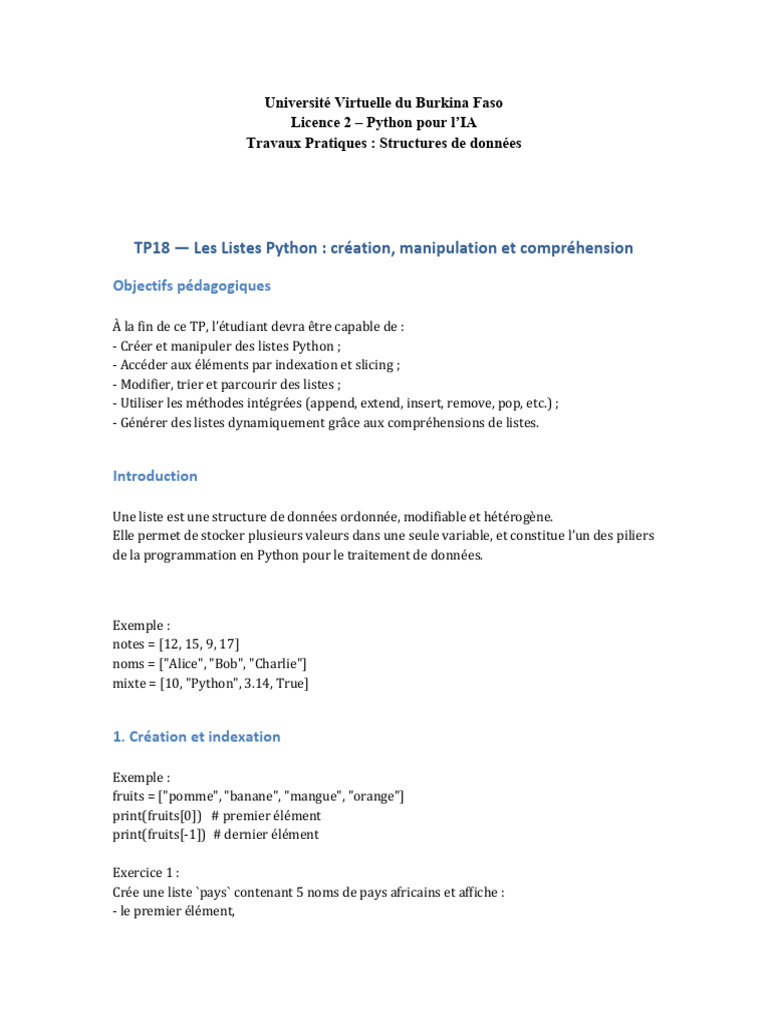 Université Virtuelle du Burkina Faso
Licence 2 – Python pour l'IA
Travaux Pratiques : Structures de données

TP18 — Les Listes Python : création, manipulation et compréhension

Objectifs pédagogiques

À la fin de ce TP, l'étudiant devra être capable de :
- Créer et manipuler des listes Python ;
- Accéder aux éléments par indexation et slicing ;
- Modifier, trier et parcourir des listes ;
- Utiliser les méthodes intégrées (append, extend, insert, remove, pop, etc.) ;
- Générer des listes dynamiquement grâce aux compréhensions de listes.

Introduction

Une liste est une structure de données ordonnée, modifiable et hétérogène.
Elle permet de stocker plusieurs valeurs dans une seule variable, et constitue l'un des piliers de la programmation en Python pour le traitement de données.

Exemple :
notes = [12, 15, 9, 17]
noms = ["Alice", "Bob", "Charlie"]
mixte = [10, "Python", 3.14, True]

1. Création et indexation

Exemple :
fruits = ["pomme", "banane", "mangue", "orange"]
print(fruits[0]) # premier élément
print(fruits[-1]) # dernier élément

Exercice 1 :
Crée une liste `pays` contenant 5 noms de pays africains et affiche :
- le premier élément,